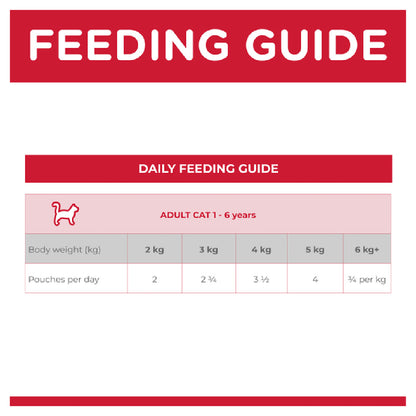 FEEDING GUIDE

DAILY FEEDING GUIDE

ADULT CAT 1 - 6 years

| Body weight (kg) | 2 kg | 3 kg | 4 kg | 5 kg | 6 kg+ |
|---|---|---|---|---|---|
| Pouches per day | 2 | 2 ¾ | 3 ½ | 4 | ¾ per kg |